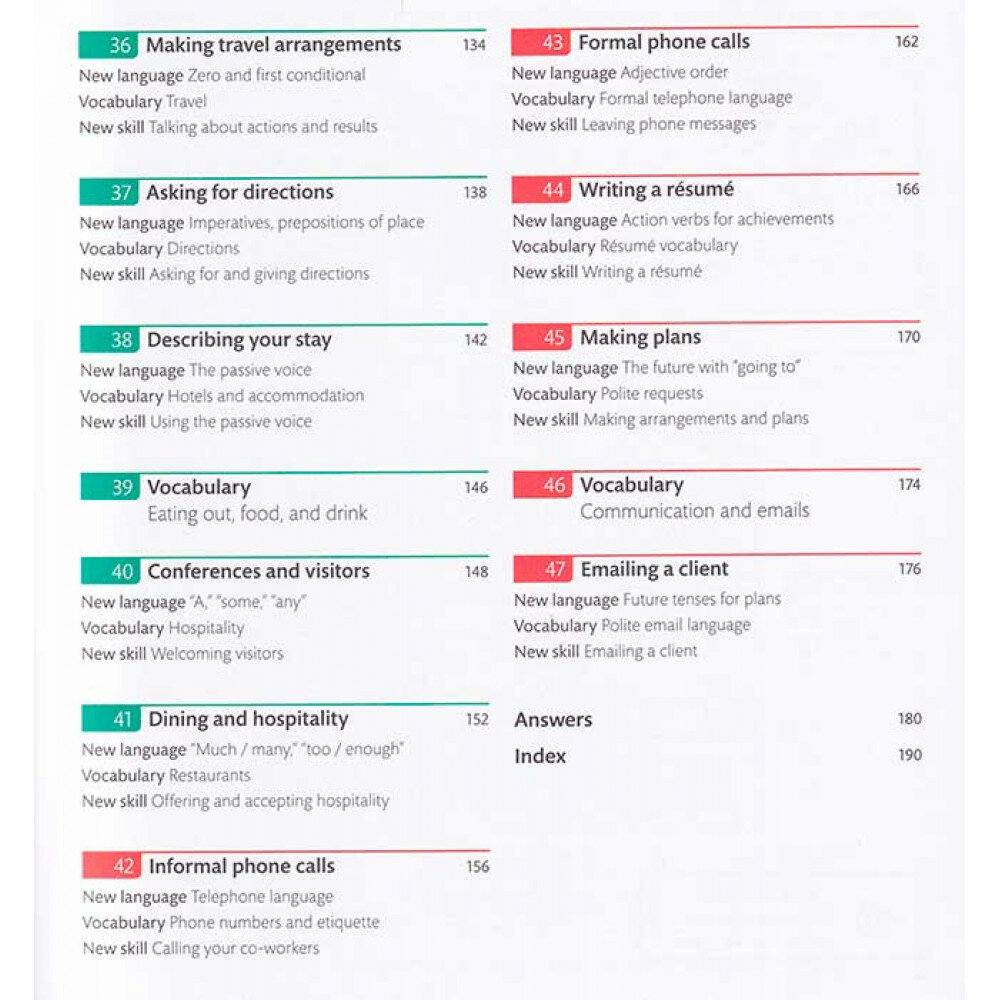 36 Making travel arrangements 134
New language Zero and first conditional
Vocabulary Travel
New skill Talking about actions and results

37 Asking for directions 138
New language Imperatives, prepositions of place
Vocabulary Directions
New skill Asking for and giving directions

38 Describing your stay 142
New language The passive voice
Vocabulary Hotels and accommodation
New skill Using the passive voice

39 Vocabulary 146
Eating out, food, and drink

40 Conferences and visitors 148
New language "A," "some," "any"
Vocabulary Hospitality
New skill Welcoming visitors

41 Dining and hospitality 152
New language "Much / many," "too / enough"
Vocabulary Restaurants
New skill Offering and accepting hospitality

42 Informal phone calls 156
New language Telephone language
Vocabulary Phone numbers and etiquette
New skill Calling your co-workers

43 Formal phone calls 162
New language Adjective order
Vocabulary Formal telephone language
New skill Leaving phone messages

44 Writing a résumé 166
New language Action verbs for achievements
Vocabulary Résumé vocabulary
New skill Writing a résumé

45 Making plans 170
New language The future with "going to"
Vocabulary Polite requests
New skill Making arrangements and plans

46 Vocabulary 174
Communication and emails

47 Emailing a client 176
New language Future tenses for plans
Vocabulary Polite email language
New skill Emailing a client

Answers 180
Index 190